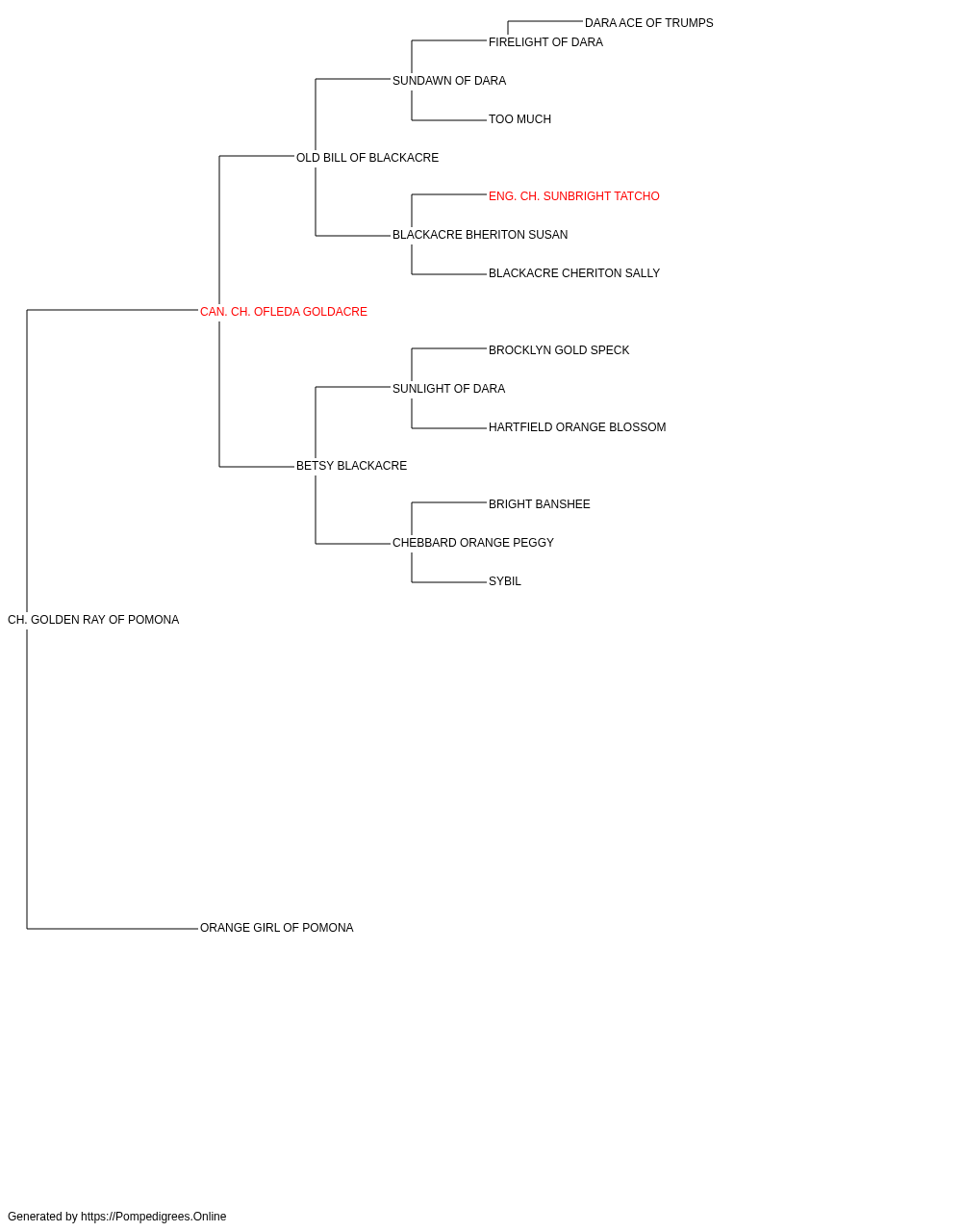 DARA ACE OF TRUMPS
FIRELIGHT OF DARA
SUNDAWN OF DARA
TOO MUCH
OLD BILL OF BLACKACRE
ENG. CH. SUNBRIGHT TATCHO
BLACKACRE BHERITON SUSAN
BLACKACRE CHERITON SALLY
CAN. CH. OFLEDA GOLDACRE
BROCKLYN GOLD SPECK
SUNLIGHT OF DARA
HARTFIELD ORANGE BLOSSOM
BETSY BLACKACRE
BRIGHT BANSHEE
CHEBBARD ORANGE PEGGY
SYBIL
CH. GOLDEN RAY OF POMONA
ORANGE GIRL OF POMONA

Generated by https://Pompedigrees.Online